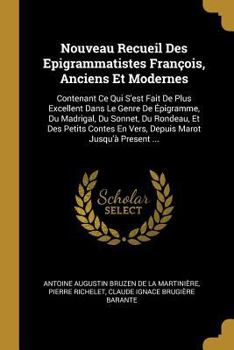 Nouveau Recueil Des Epigrammatistes François, Anciens Et Modernes

Contenant Ce Qui S'est Fait De Plus Excellent Dans Le Genre De Épigramme, Du Madrigal, Du Sonnet, Du Rondeau, Et Des Petits Contes En Vers, Depuis Marot Jusqu'à Present ...

Scholar SELECT

ANTOINE AUGUSTIN BRUZEN DE LA MARTINIÈRE, PIERRE RICHELET, CLAUDE IGNACE BRUGIÈRE BARANTE